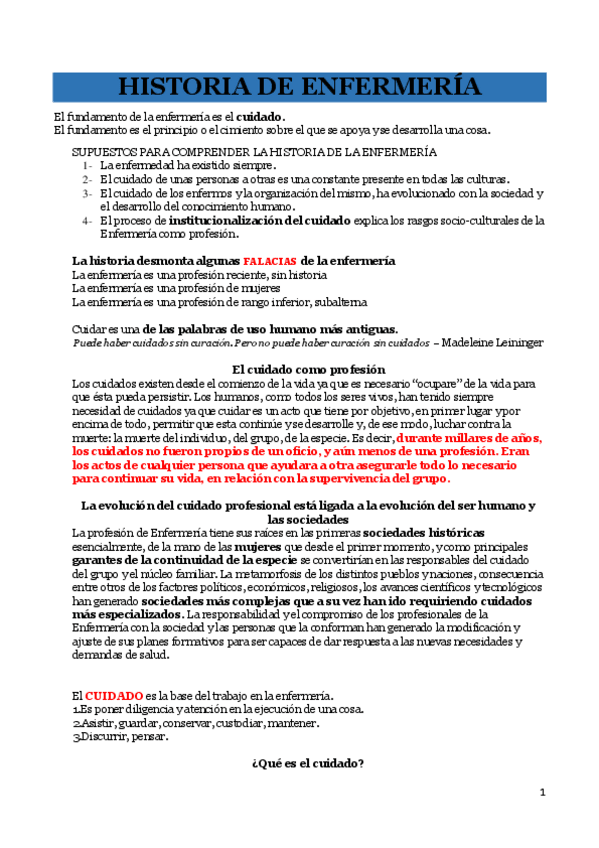 HISTORIA DE ENFERMERÍA

El fundamento de la enfermería es el cuidado.
El fundamento es el principio o el cimiento sobre el que se apoya y se desarrolla una cosa.

SUPUESTOS PARA COMPRENDER LA HISTORIA DE LA ENFERMERÍA
1- La enfermedad ha existido siempre.
2- El cuidado de unas personas a otras es una constante presente en todas las culturas.
3- El cuidado de los enfermos y la organización del mismo, ha evolucionado con la sociedad y el desarrollo del conocimiento humano.
4- El proceso de institucionalización del cuidado explica los rasgos socio-culturales de la Enfermería como profesión.

La historia desmonta algunas FALACIAS de la enfermería
La enfermería es una profesión reciente, sin historia
La enfermería es una profesión de mujeres
La enfermería es una profesión de rango inferior, subalterna

Cuidar es una de las palabras de uso humano más antiguas.
Puede haber cuidados sin curación. Pero no puede haber curación sin cuidados – Madeleine Leininger

El cuidado como profesión
Los cuidados existen desde el comienzo de la vida ya que es necesario "ocupare" de la vida para que ésta pueda persistir. Los humanos, como todos los seres vivos, han tenido siempre necesidad de cuidados ya que cuidar es un acto que tiene por objetivo, en primer lugar y por encima de todo, permitir que esta continúe y se desarrolle y, de ese modo, luchar contra la muerte: la muerte del individuo, del grupo, de la especie. Es decir, durante millares de años, los cuidados no fueron propios de un oficio, y aún menos de una profesión. Eran los actos de cualquier persona que ayudara a otra asegurarle todo lo necesario para continuar su vida, en relación con la supervivencia del grupo.

La evolución del cuidado profesional está ligada a la evolución del ser humano y las sociedades
La profesión de Enfermería tiene sus raíces en las primeras sociedades históricas esencialmente, de la mano de las mujeres que desde el primer momento, y como principales garantes de la continuidad de la especie se convertirían en las responsables del cuidado del grupo y el núcleo familiar. La metamorfosis de los distintos pueblos y naciones, consecuencia entre otros de los factores políticos, económicos, religiosos, los avances científicos y tecnológicos han generado sociedades más complejas que a su vez han ido requiriendo cuidados más especializados. La responsabilidad y el compromiso de los profesionales de la Enfermería con la sociedad y las personas que la conforman han generado la modificación y ajuste de sus planes formativos para ser capaces de dar respuesta a las nuevas necesidades y demandas de salud.

El CUIDADO es la base del trabajo en la enfermería.
1.Es poner diligencia y atención en la ejecución de una cosa.
2.Asistir, guardar, conservar, custodiar, mantener.
3.Discurrir, pensar.

¿Qué es el cuidado?

1